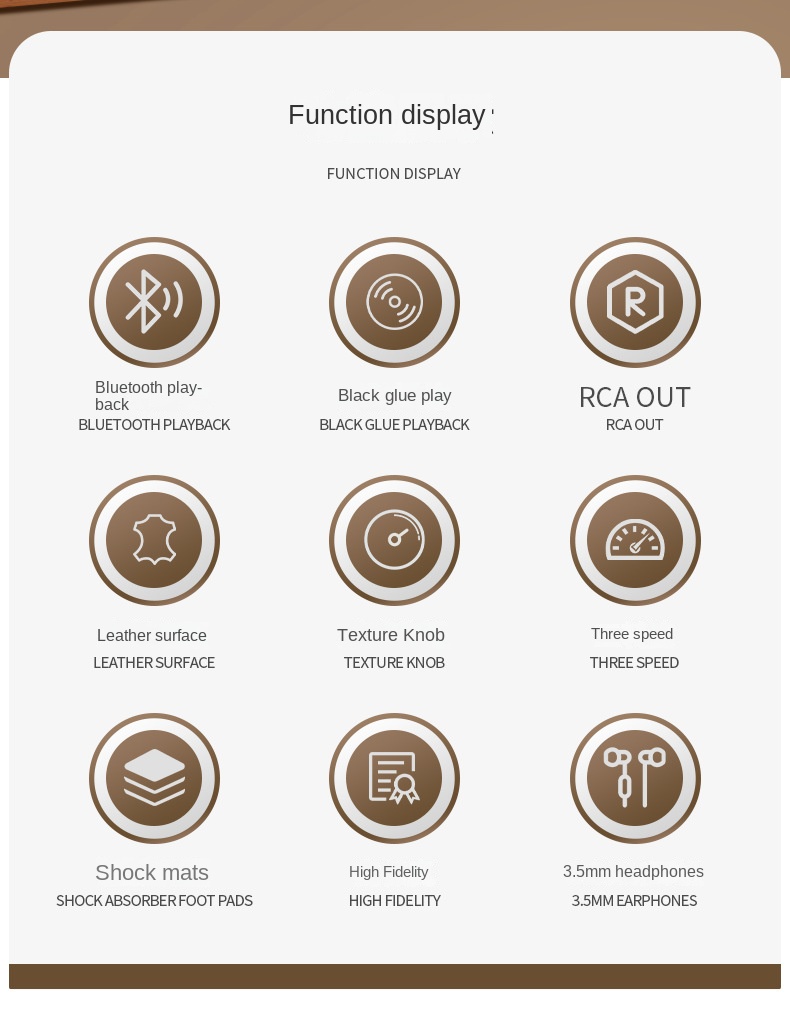 Function display

FUNCTION DISPLAY

Bluetooth playback
BLUETOOTH PLAYBACK

Black glue play
BLACK GLUE PLAYBACK

RCA OUT
RCA OUT

Leather surface
LEATHER SURFACE

Texture Knob
TEXTURE KNOB

Three speed
THREE SPEED

Shock mats
SHOCK ABSORBER FOOT PADS

High Fidelity
HIGH FIDELITY

3.5mm headphones
3.5MM EARPHONES